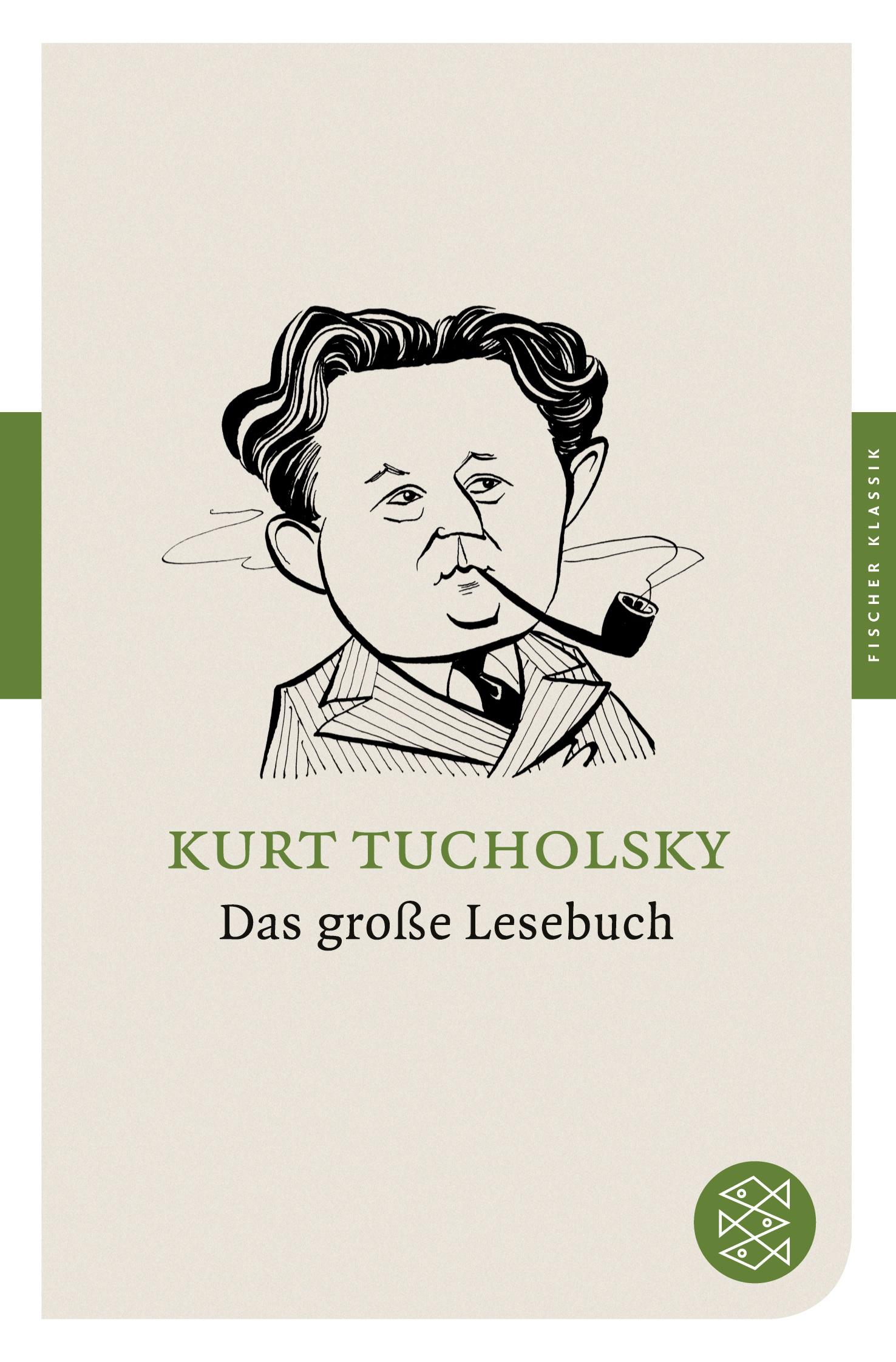 FISCHER KLASSIK

KURT TUCHOLSKY
Das große Lesebuch